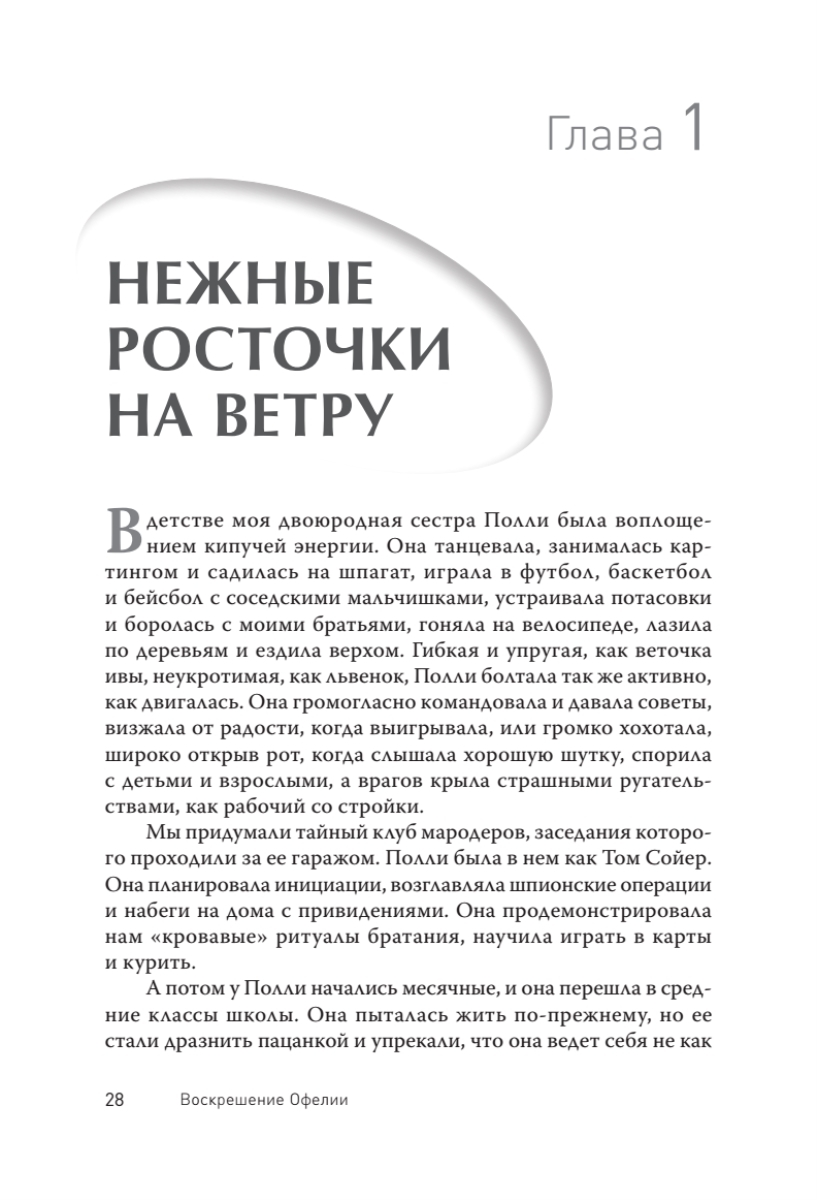 Глава 1

НЕЖНЫЕ РОСТОЧКИ НА ВЕТРУ

В детстве моя двоюродная сестра Полли была воплощением кипучей энергии. Она танцевала, занималась картингом и садилась на шпагат, играла в футбол, баскетбол и бейсбол с соседскими мальчишками, устраивала потасовки и боролась с моими братьями, гоняла на велосипеде, лазила по деревьям и ездила верхом. Гибкая и упругая, как веточка ивы, неукротимая, как львенок, Полли болтала так же активно, как двигалась. Она громогласно командовала и давала советы, визжала от радости, когда выигрывала, или громко хохотала, широко открыв рот, когда слышала хорошую шутку, спорила с детьми и взрослыми, а врагов крыла страшными ругательствами, как рабочий со стройки.

Мы придумали тайный клуб мародеров, заседания которого проходили за ее гаражом. Полли была в нем как Том Сойер. Она планировала инициации, возглавляла шпионские операции и набеги на дома с привидениями. Она продемонстрировала нам «кровавые» ритуалы братания, научила играть в карты и курить.

А потом у Полли начались месячные, и она перешла в средние классы школы. Она пыталась жить по-прежнему, но ее стали дразнить пацанкой и упрекали, что она ведет себя не как

28 Воскрешение Офелии